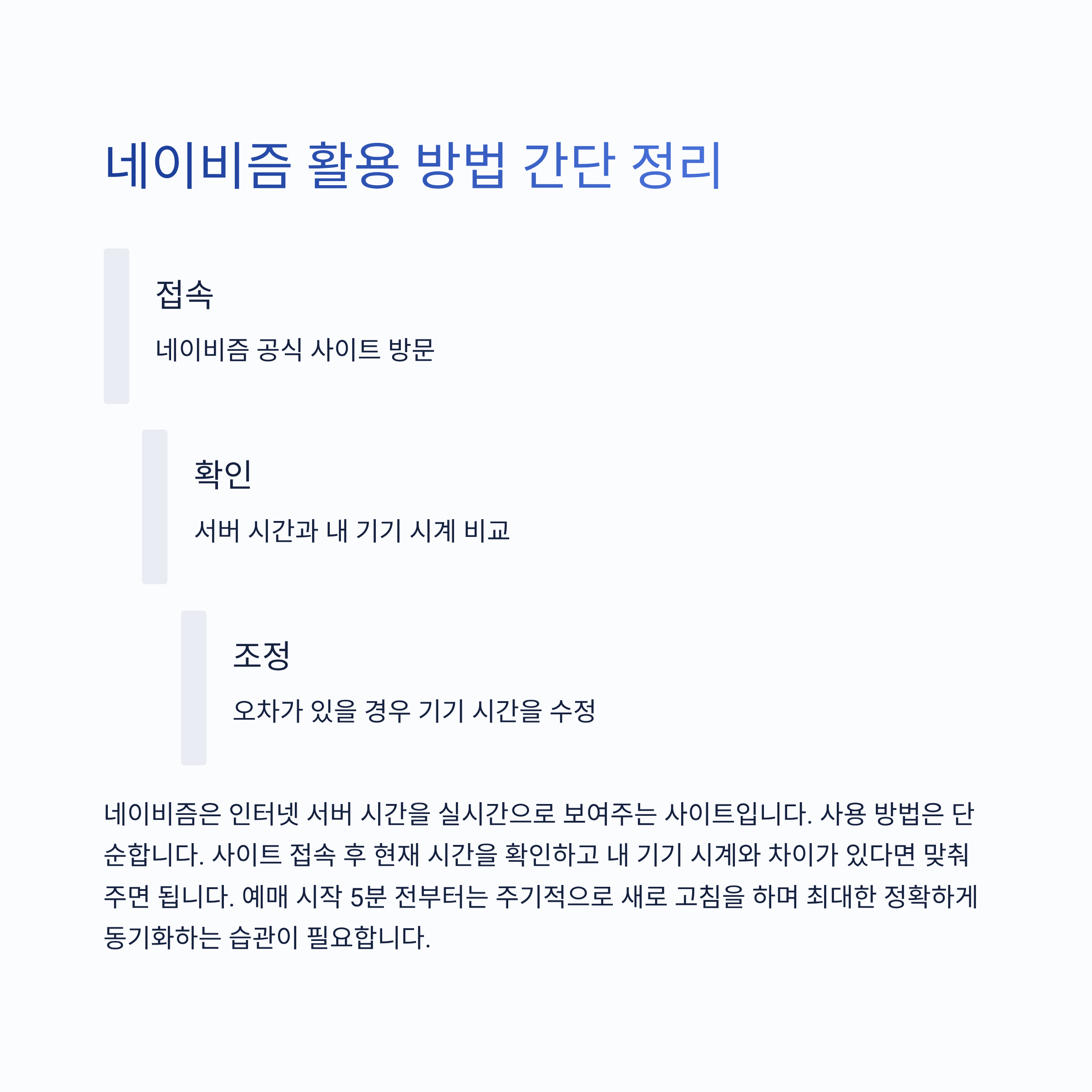 네이비즘 활용 방법 간단 정리

접속

네이비즘 공식 사이트 방문

확인

서버 시간과 내 기기 시계 비교

조정

오차가 있을 경우 기기 시간을 수정

네이비즘은 인터넷 서버 시간을 실시간으로 보여주는 사이트입니다. 사용 방법은 단순합니다. 사이트 접속 후 현재 시간을 확인하고 내 기기 시계와 차이가 있다면 맞춰주면 됩니다. 예매 시작 5분 전부터는 주기적으로 새로 고침을 하며 최대한 정확하게 동기화하는 습관이 필요합니다.